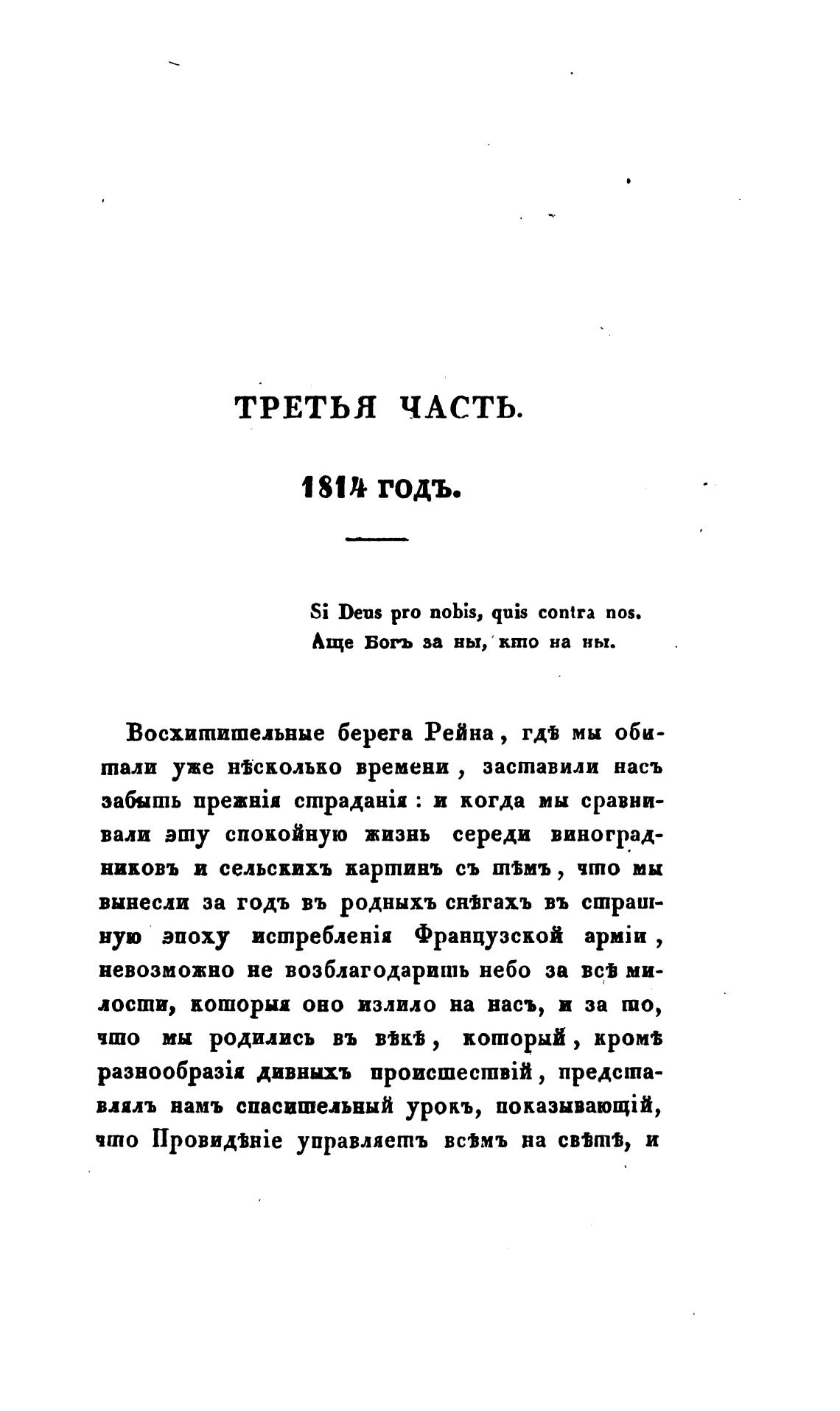 ТРЕТЬЯ ЧАСТЬ.

1814 ГОДЪ.

Si Deus pro nobis, quis contra nos.
Аще Богъ за ны, кто на ны.

Восхитительные берега Рейна, гдѣ мы обитали уже нѣсколько времени, заставили насъ забыть прежнія страданія: и когда мы сравнивали эту спокойную жизнь середи виноградниковъ и сельскихъ картинъ съ тѣмъ, что мы вынесли за годъ въ родныхъ снѣгахъ въ страшную эпоху истребленія Французской арміи, невозможно не возблагодарить небо за всѣ милости, которыя оно излило на насъ, и за то, что мы родились въ вѣкѣ, который, кромѣ разнообразія дивныхъ происшествій, представлялъ намъ спасительный урокъ, показывающій, что Провидѣніе управляетъ всѣмъ на свѣтѣ, и